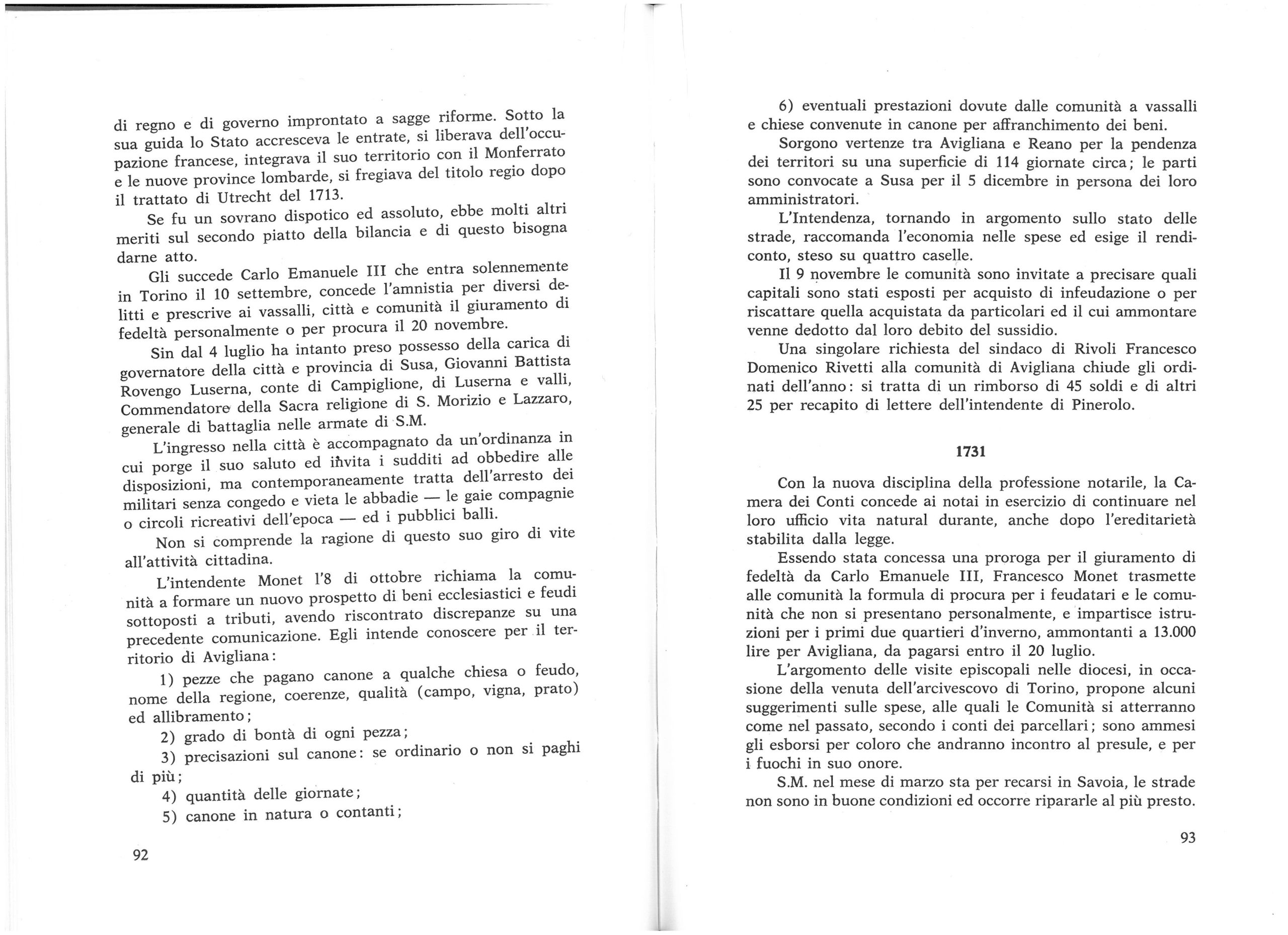 di regno e di governo improntato a sagge riforme. Sotto la sua guida lo Stato accresceva le entrate, si liberava dell'occupazione francese, integrava il suo territorio con il Monferrato e le nuove province lombarde, si fregiava del titolo regio dopo il trattato di Utrecht del 1713.

Se fu un sovrano dispotico ed assoluto, ebbe molti altri meriti sul secondo piatto della bilancia e di questo bisogna darne atto.

Gli succede Carlo Emanuele III che entra solennemente in Torino il 10 settembre, concede l'amnistia per diversi delitti e prescrive ai vassalli, città e comunità il giuramento di fedeltà personalmente o per procura il 20 novembre.

Sin dal 4 luglio ha intanto preso possesso della carica di governatore della città e provincia di Susa, Giovanni Battista Rovengo Luserna, conte di Campiglione, di Luserna e valli, Commendatore della Sacra religione di S. Morizio e Lazzaro, generale di battaglia nelle armate di S.M.

L'ingresso nella città è accompagnato da un'ordinanza in cui porge il suo saluto ed invita i sudditi ad obbedire alle disposizioni, ma contemporaneamente tratta dell'arresto dei militari senza congedo e vieta le abbadie — le gaie compagnie o circoli ricreativi dell'epoca — ed i pubblici balli.

Non si comprende la ragione di questo suo giro di vite all'attività cittadina.

L'intendente Monet l'8 di ottobre richiama la comunità a formare un nuovo prospetto di beni ecclesiastici e feudi sottoposti a tributi, avendo riscontrato discrepanze su una precedente comunicazione. Egli intende conoscere per il territorio di Avigliana:

1) pezze che pagano canone a qualche chiesa o feudo, nome della regione, coerenze, qualità (campo, vigna, prato) ed allibramento;

2) grado di bontà di ogni pezza;

3) precisazioni sul canone: se ordinario o non si paghi di più;

4) quantità delle giornate;

5) canone in natura o contanti;

92

6) eventuali prestazioni dovute dalle comunità a vassalli e chiese convenute in canone per affranchimento dei beni.

Sorgono vertenze tra Avigliana e Reano per la pendenza dei territori su una superficie di 114 giornate circa; le parti sono convocate a Susa per il 5 dicembre in persona dei loro amministratori.

L'Intendenza, tornando in argomento sullo stato delle strade, raccomanda l'economia nelle spese ed esige il rendiconto, steso su quattro caselle.

Il 9 novembre le comunità sono invitate a precisare quali capitali sono stati esposti per acquisto di infeudazione o per riscattare quella acquistata da particolari ed il cui ammontare venne dedotto dal loro debito del sussidio.

Una singolare richiesta del sindaco di Rivoli Francesco Domenico Rivetti alla comunità di Avigliana chiude gli ordinati dell'anno: si tratta di un rimborso di 45 soldi e di altri 25 per recapito di lettere dell'intendente di Pinerolo.

1731

Con la nuova disciplina della professione notarile, la Camera dei Conti concede ai notai in esercizio di continuare nel loro ufficio vita natural durante, anche dopo l'ereditarietà stabilita dalla legge.

Essendo stata concessa una proroga per il giuramento di fedeltà da Carlo Emanuele III, Francesco Monet trasmette alle comunità la formula di procura per i feudatari e le comunità che non si presentano personalmente, e impartisce istruzioni per i primi due quartieri d'inverno, ammontanti a 13.000 lire per Avigliana, da pagarsi entro il 20 luglio.

L'argomento delle visite episcopali nelle diocesi, in occasione della venuta dell'arcivescovo di Torino, propone alcuni suggerimenti sulle spese, alle quali le Comunità si atterranno come nel passato, secondo i conti dei parcellari; sono ammesi gli esborsi per coloro che andranno incontro al presule, e per i fuochi in suo onore.

S.M. nel mese di marzo sta per recarsi in Savoia, le strade non sono in buone condizioni ed occorre ripararle al più presto.

93